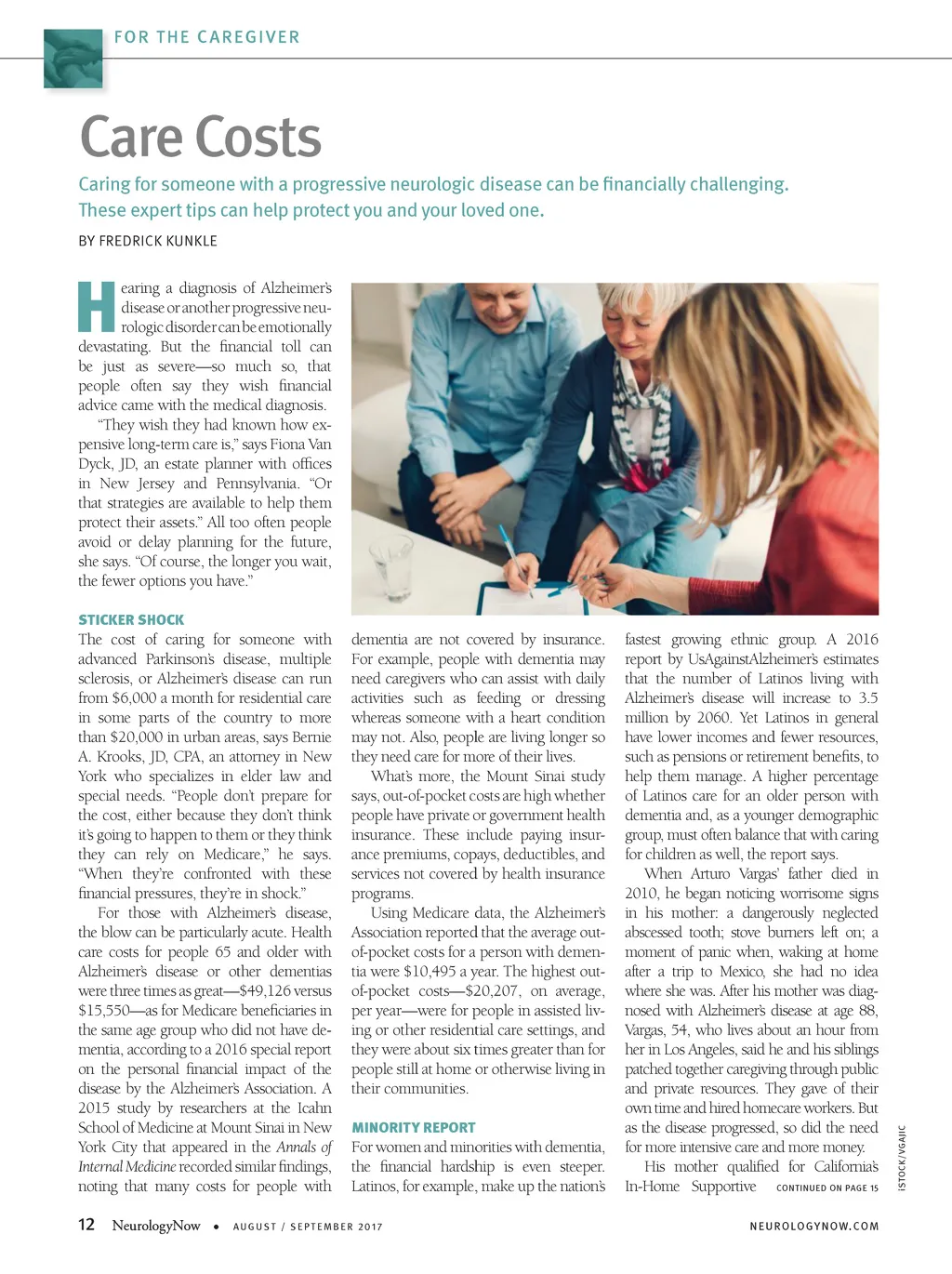 FOR THE CAREGIVER

Care Costs

Caring for someone with a progressive neurologic disease can be financially challenging. These expert tips can help protect you and your loved one.

BY FREDRICK KUNKLE

Hearing a diagnosis of Alzheimer's disease or another progressive neurologic disorder can be emotionally devastating. But the financial toll can be just as severe—so much so, that people often say they wish financial advice came with the medical diagnosis.

"They wish they had known how expensive long-term care is," says Fiona Van Dyck, JD, an estate planner with offices in New Jersey and Pennsylvania. "Or that strategies are available to help them protect their assets." All too often people avoid or delay planning for the future, she says. "Of course, the longer you wait, the fewer options you have."

STICKER SHOCK
The cost of caring for someone with advanced Parkinson's disease, multiple sclerosis, or Alzheimer's disease can run from $6,000 a month for residential care in some parts of the country to more than $20,000 in urban areas, says Bernie A. Krooks, JD, CPA, an attorney in New York who specializes in elder law and special needs. "People don't prepare for the cost, either because they don't think it's going to happen to them or they think they can rely on Medicare," he says. "When they're confronted with these financial pressures, they're in shock."

For those with Alzheimer's disease, the blow can be particularly acute. Health care costs for people 65 and older with Alzheimer's disease or other dementias were three times as great—$49,126 versus $15,550—as for Medicare beneficiaries in the same age group who did not have dementia, according to a 2016 special report on the personal financial impact of the disease by the Alzheimer's Association. A 2015 study by researchers at the Icahn School of Medicine at Mount Sinai in New York City that appeared in the Annals of Internal Medicine recorded similar findings, noting that many costs for people with dementia are not covered by insurance. For example, people with dementia may need caregivers who can assist with daily activities such as feeding or dressing whereas someone with a heart condition may not. Also, people are living longer so they need care for more of their lives.

What's more, the Mount Sinai study says, out-of-pocket costs are high whether people have private or government health insurance. These include paying insurance premiums, copays, deductibles, and services not covered by health insurance programs.

Using Medicare data, the Alzheimer's Association reported that the average out-of-pocket costs for a person with dementia were $10,495 a year. The highest out-of-pocket costs—$20,207, on average, per year—were for people in assisted living or other residential care settings, and they were about six times greater than for people still at home or otherwise living in their communities.

MINORITY REPORT
For women and minorities with dementia, the financial hardship is even steeper. Latinos, for example, make up the nation's fastest growing ethnic group. A 2016 report by UsAgainstAlzheimer's estimates that the number of Latinos living with Alzheimer's disease will increase to 3.5 million by 2060. Yet Latinos in general have lower incomes and fewer resources, such as pensions or retirement benefits, to help them manage. A higher percentage of Latinos care for an older person with dementia and, as a younger demographic group, must often balance that with caring for children as well, the report says.

When Arturo Vargas' father died in 2010, he began noticing worrisome signs in his mother: a dangerously neglected abscessed tooth; stove burners left on; a moment of panic when, waking at home after a trip to Mexico, she had no idea where she was. After his mother was diagnosed with Alzheimer's disease at age 88, Vargas, 54, who lives about an hour from her in Los Angeles, said he and his siblings patched together caregiving through public and private resources. They gave of their own time and hired homecare workers. But as the disease progressed, so did the need for more intensive care and more money.

His mother qualified for California's In-Home Supportive CONTINUED ON PAGE 15

ISTOCK/VGAJIC

12 NeurologyNow • AUGUST / SEPTEMBER 2017 NEUROLOGYNOW.COM